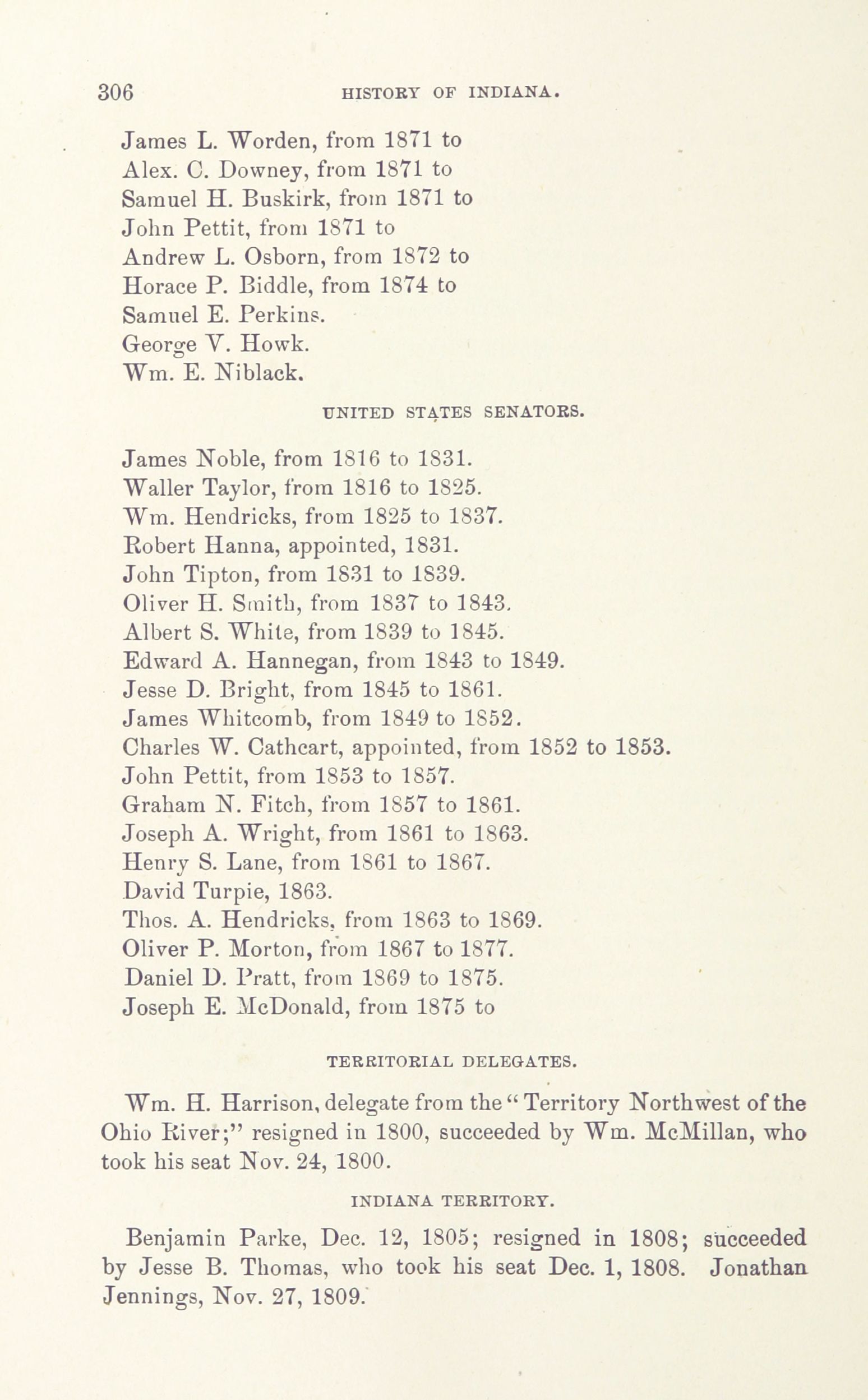 306 HISTORY OF INDIANA.

James L. Worden, from 1871 to
Alex. C. Downey, from 1871 to
Samuel H. Buskirk, from 1871 to
John Pettit, from 1871 to
Andrew L. Osborn, from 1872 to
Horace P. Biddle, from 1874 to
Samuel E. Perkins.
George V. Howk.
Wm. E. Niblack.

UNITED STATES SENATORS.

James Noble, from 1816 to 1831.
Waller Taylor, from 1816 to 1825.
Wm. Hendricks, from 1825 to 1837.
Robert Hanna, appointed, 1831.
John Tipton, from 1831 to 1839.
Oliver H. Smith, from 1837 to 1843.
Albert S. White, from 1839 to 1845.
Edward A. Hannegan, from 1843 to 1849.
Jesse D. Bright, from 1845 to 1861.
James Whitcomb, from 1849 to 1852.
Charles W. Cathcart, appointed, from 1852 to 1853.
John Pettit, from 1853 to 1857.
Graham N. Fitch, from 1857 to 1861.
Joseph A. Wright, from 1861 to 1863.
Henry S. Lane, from 1861 to 1867.
David Turpie, 1863.
Thos. A. Hendricks, from 1863 to 1869.
Oliver P. Morton, from 1867 to 1877.
Daniel D. Pratt, from 1869 to 1875.
Joseph E. McDonald, from 1875 to

TERRITORIAL DELEGATES.

Wm. H. Harrison, delegate from the "Territory Northwest of the Ohio River;" resigned in 1800, succeeded by Wm. McMillan, who took his seat Nov. 24, 1800.

INDIANA TERRITORY.

Benjamin Parke, Dec. 12, 1805; resigned in 1808; succeeded by Jesse B. Thomas, who took his seat Dec. 1, 1808. Jonathan Jennings, Nov. 27, 1809.